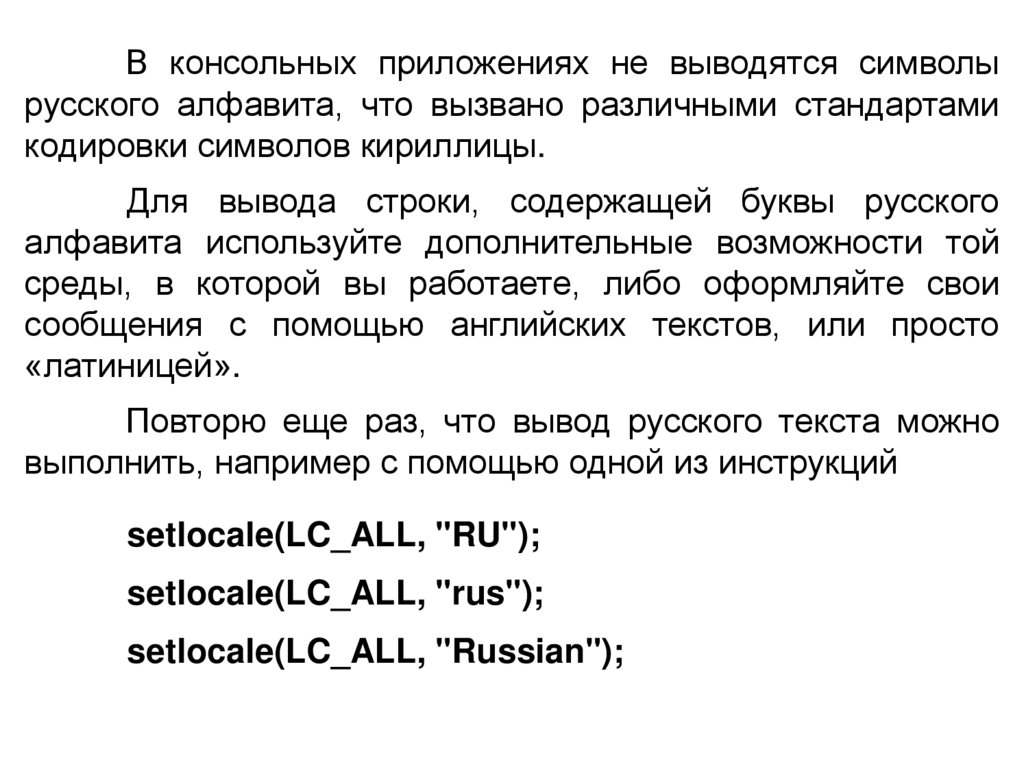 В консольных приложениях не выводятся символы русского алфавита, что вызвано различными стандартами кодировки символов кириллицы.

Для вывода строки, содержащей буквы русского алфавита используйте дополнительные возможности той среды, в которой вы работаете, либо оформляйте свои сообщения с помощью английских текстов, или просто «латиницей».

Повторю еще раз, что вывод русского текста можно выполнить, например с помощью одной из инструкций

setlocale(LC_ALL, "RU");

setlocale(LC_ALL, "rus");

setlocale(LC_ALL, "Russian");